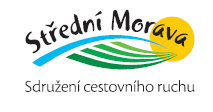 Střední Morava

Sdružení cestovního ruchu